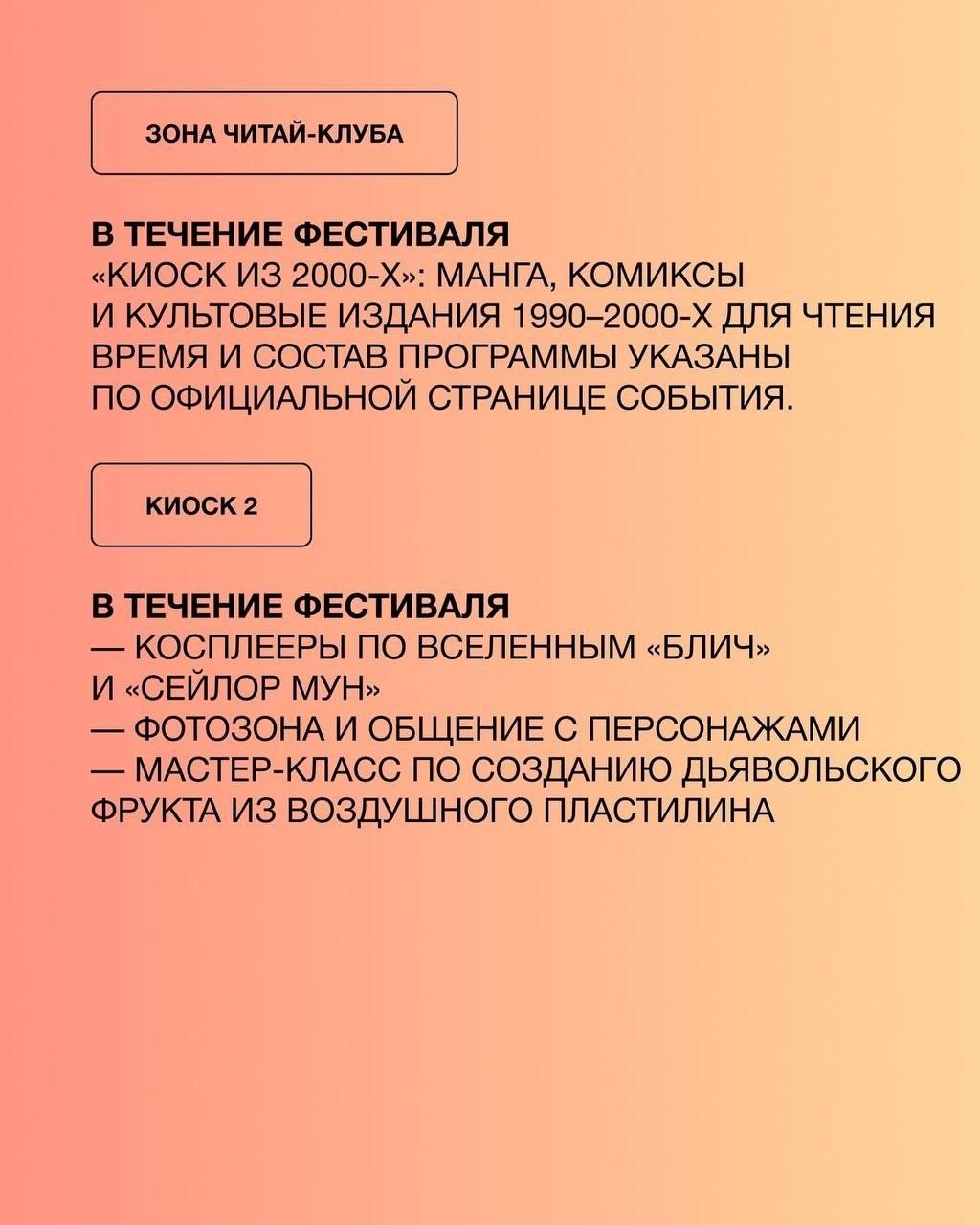 ЗОНА ЧИТАЙ-КЛУБА

В ТЕЧЕНИЕ ФЕСТИВАЛЯ
«КИОСК ИЗ 2000-Х»: МАНГА, КОМИКСЫ И КУЛЬТОВЫЕ ИЗДАНИЯ 1990–2000-Х ДЛЯ ЧТЕНИЯ ВРЕМЯ И СОСТАВ ПРОГРАММЫ УКАЗАНЫ ПО ОФИЦИАЛЬНОЙ СТРАНИЦЕ СОБЫТИЯ.

КИОСК 2

В ТЕЧЕНИЕ ФЕСТИВАЛЯ
— КОСПЛЕЕРЫ ПО ВСЕЛЕННЫМ «БЛИЧ» И «СЕЙЛОР МУН»
— ФОТОЗОНА И ОБЩЕНИЕ С ПЕРСОНАЖАМИ
— МАСТЕР-КЛАСС ПО СОЗДАНИЮ ДЬЯВОЛЬСКОГО ФРУКТА ИЗ ВОЗДУШНОГО ПЛАСТИЛИНА